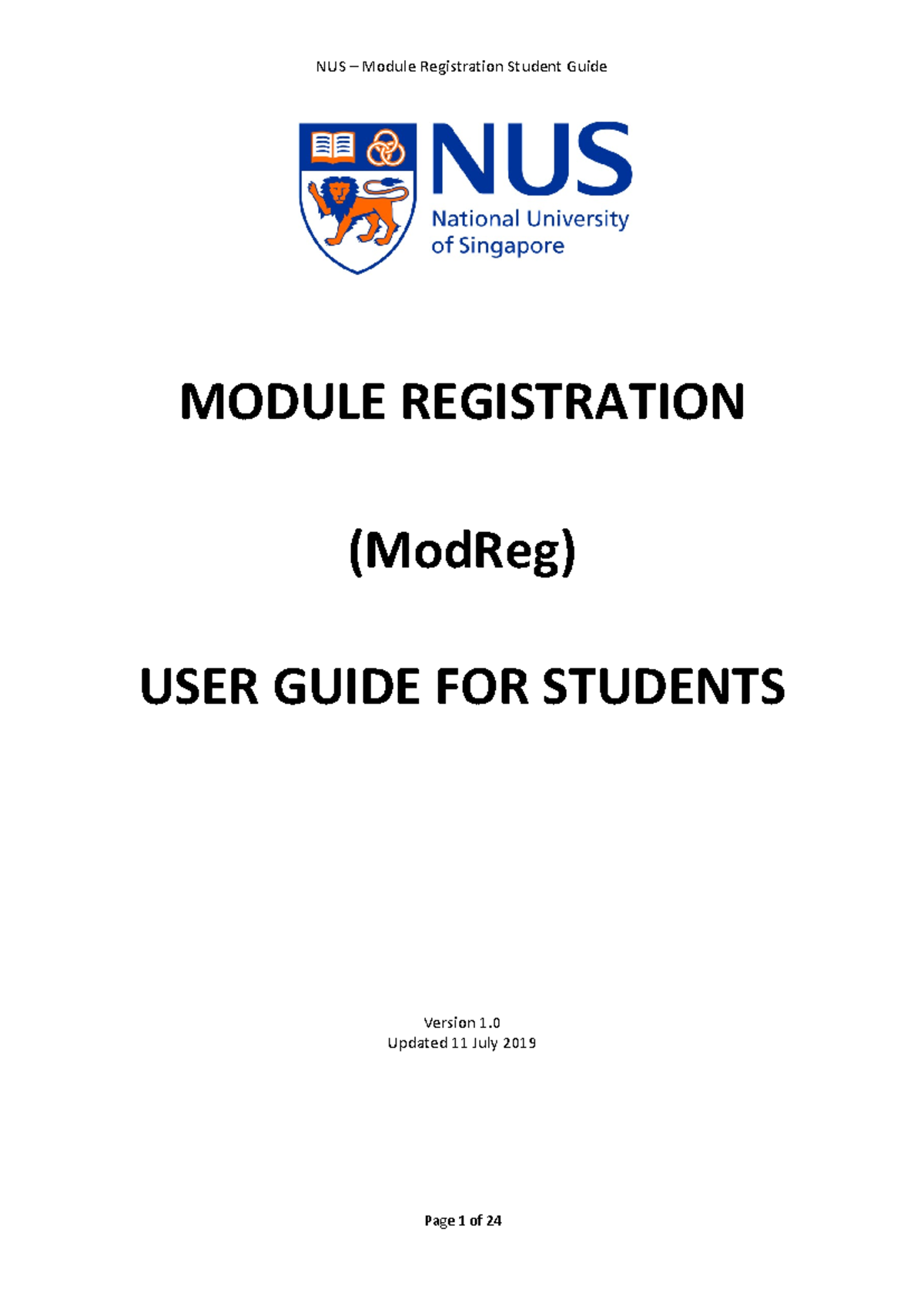 NUS – Module Registration Student Guide

NUS
National University of Singapore

MODULE REGISTRATION

(ModReg)

USER GUIDE FOR STUDENTS

Version 1.0
Updated 11 July 2019

Page 1 of 24